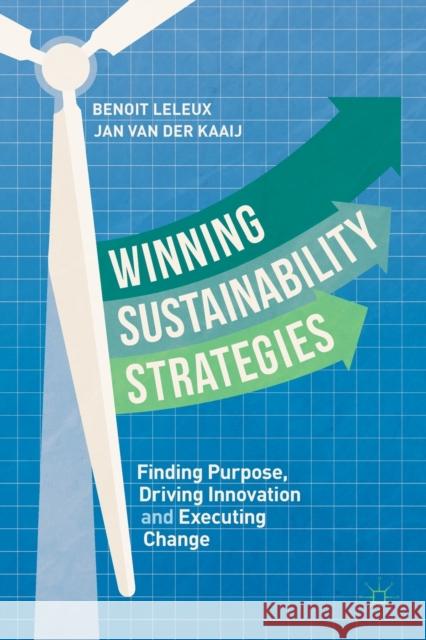 BENOIT LELEUX
JAN VAN DER KAAIJ

WINNING
SUSTAINABILITY
STRATEGIES

Finding Purpose, Driving Innovation and Executing Change